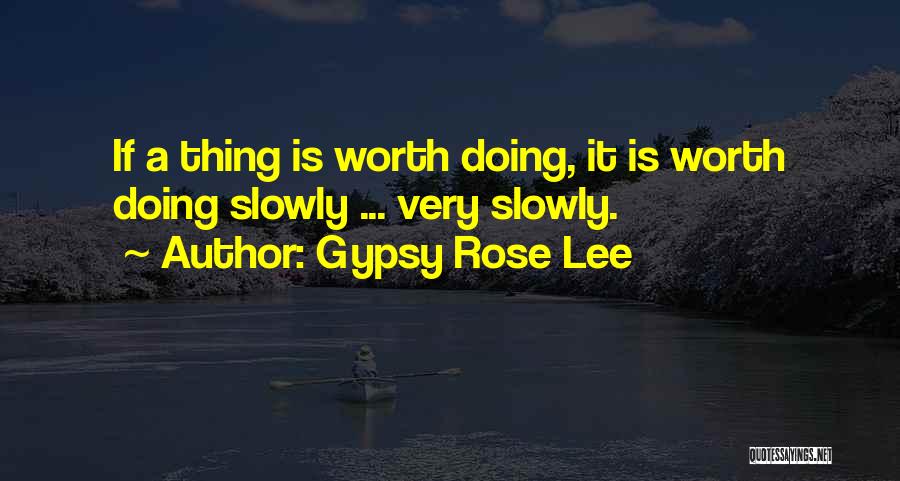 If a thing is worth doing, it is worth doing slowly ... very slowly.
~ Author: Gypsy Rose Lee

QUOTESSAYINGS.NET